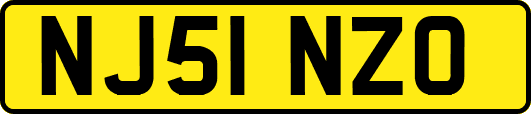 NJ51 NZO